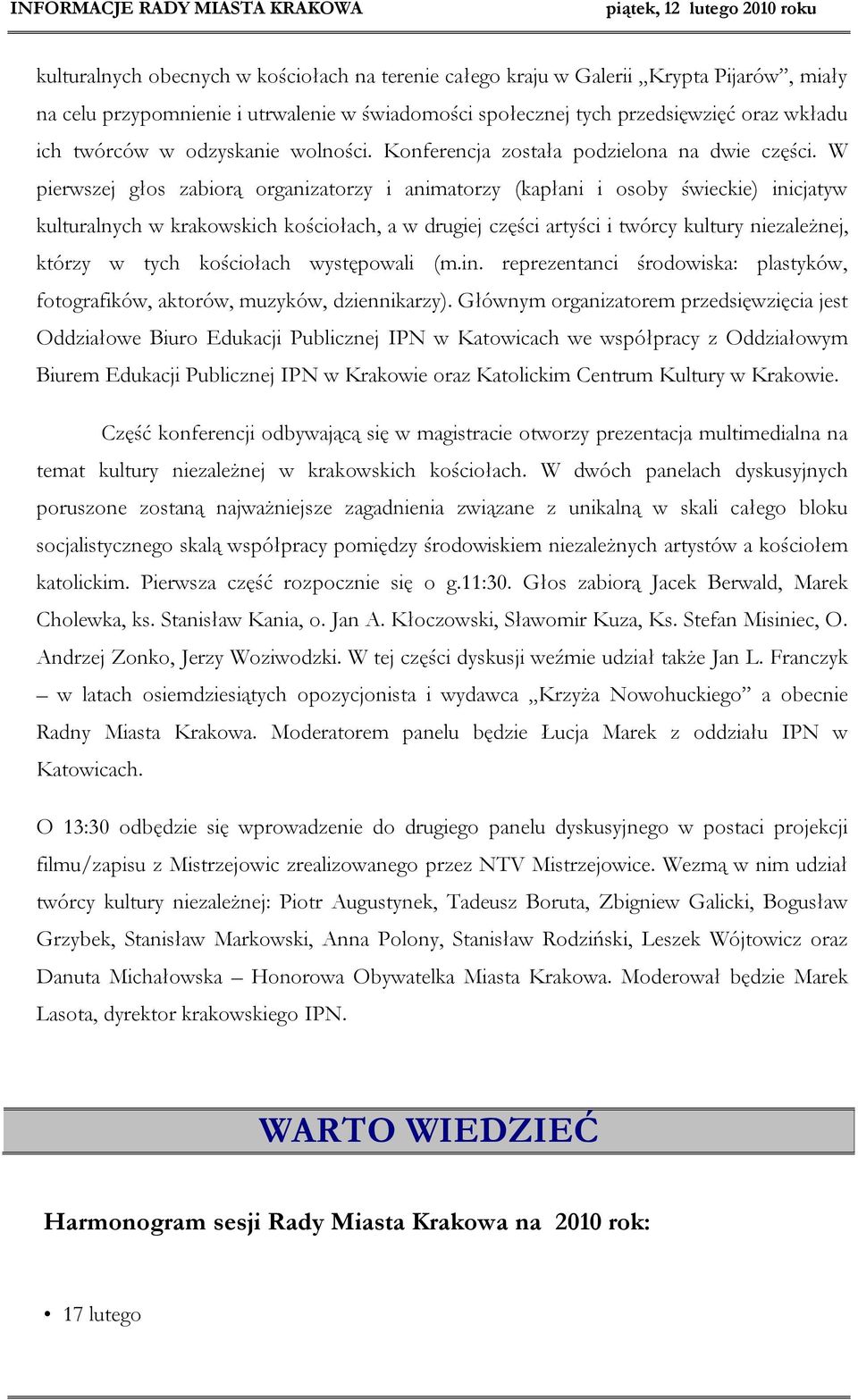 INFORMACJE RADY MIASTA KRAKOWA piątek, 12 lutego 2010 roku

kulturalnych obecnych w kościołach na terenie całego kraju w Galerii „Krypta Pijarów”, miały na celu przypomnienie i utrwalenie w świadomości społecznej tych przedsięwzięć oraz wkładu ich twórców w odzyskanie wolności. Konferencja została podzielona na dwie części. W pierwszej głos zabiorą organizatorzy i animatorzy (kapłani i osoby świeckie) inicjatyw kulturalnych w krakowskich kościołach, a w drugiej części artyści i twórcy kultury niezależnej, którzy w tych kościołach występowali (m.in. reprezentanci środowiska: plastyków, fotografików, aktorów, muzyków, dziennikarzy). Głównym organizatorem przedsięwzięcia jest Oddziałowe Biuro Edukacji Publicznej IPN w Katowicach we współpracy z Oddziałowym Biurem Edukacji Publicznej IPN w Krakowie oraz Katolickim Centrum Kultury w Krakowie.

Część konferencji odbywającą się w magistracie otworzy prezentacja multimedialna na temat kultury niezależnej w krakowskich kościołach. W dwóch panelach dyskusyjnych poruszone zostaną najważniejsze zagadnienia związane z unikalną w skali całego bloku socjalistycznego skalą współpracy pomiędzy środowiskiem niezależnych artystów a kościołem katolickim. Pierwsza część rozpocznie się o g.11:30. Głos zabiorą Jacek Berwald, Marek Cholewka, ks. Stanisław Kania, o. Jan A. Kłoczowski, Sławomir Kuza, Ks. Stefan Misiniec, O. Andrzej Zonko, Jerzy Woziwodzki. W tej części dyskusji weźmie udział także Jan L. Franczyk – w latach osiemdziesiątych opozycjonista i wydawca „Krzyża Nowohuckiego” a obecnie Radny Miasta Krakowa. Moderatorem panelu będzie Łucja Marek z oddziału IPN w Katowicach.

O 13:30 odbędzie się wprowadzenie do drugiego panelu dyskusyjnego w postaci projekcji filmu/zapisu z Mistrzejowic zrealizowanego przez NTV Mistrzejowice. Wezmą w nim udział twórcy kultury niezależnej: Piotr Augustynek, Tadeusz Boruta, Zbigniew Galicki, Bogusław Grzybek, Stanisław Markowski, Anna Polony, Stanisław Rodziński, Leszek Wójtowicz oraz Danuta Michałowska – Honorowa Obywatelka Miasta Krakowa. Moderował będzie Marek Lasota, dyrektor krakowskiego IPN.

WARTO WIEDZIEĆ

Harmonogram sesji Rady Miasta Krakowa na 2010 rok:

• 17 lutego